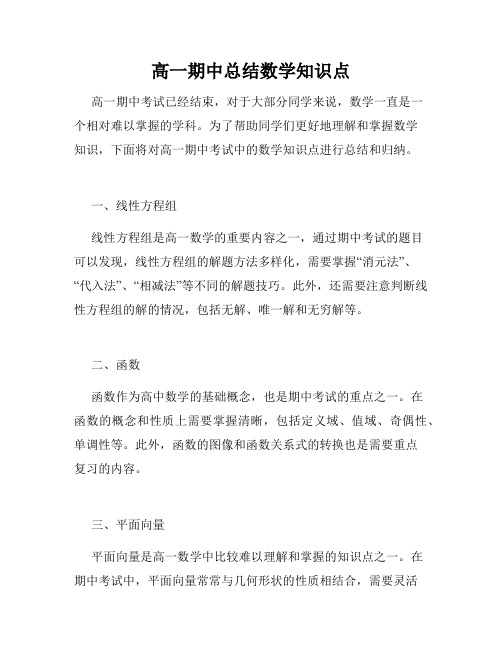 高一期中总结数学知识点

高一期中考试已经结束，对于大部分同学来说，数学一直是一个相对难以掌握的学科。为了帮助同学们更好地理解和掌握数学知识，下面将对高一期中考试中的数学知识点进行总结和归纳。

一、线性方程组

线性方程组是高一数学的重要内容之一，通过期中考试的题目可以发现，线性方程组的解题方法多样化，需要掌握“消元法”、“代入法”、“相减法”等不同的解题技巧。此外，还需要注意判断线性方程组的解的情况，包括无解、唯一解和无穷解等。

二、函数

函数作为高中数学的基础概念，也是期中考试的重点之一。在函数的概念和性质上需要掌握清晰，包括定义域、值域、奇偶性、单调性等。此外，函数的图像和函数关系式的转换也是需要重点复习的内容。

三、平面向量

平面向量是高一数学中比较难以理解和掌握的知识点之一。在期中考试中，平面向量常常与几何形状的性质相结合，需要灵活